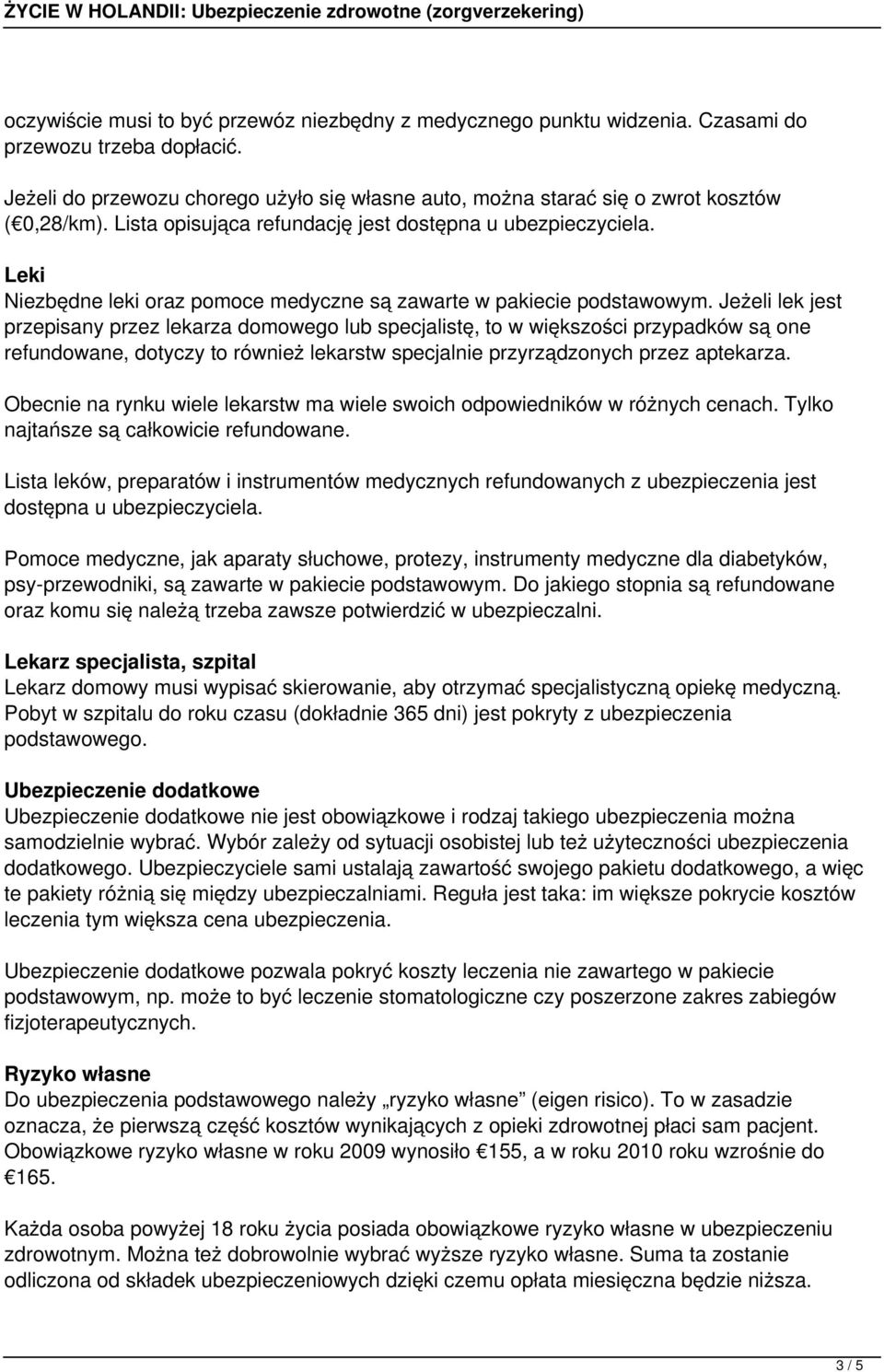 ŻYCIE W HOLANDII: Ubezpieczenie zdrowotne (zorgverzekering)

oczywiście musi to być przewóz niezbędny z medycznego punktu widzenia. Czasami do przewozu trzeba dopłacić.

Jeżeli do przewozu chorego użyło się własne auto, można starać się o zwrot kosztów (€0,28/km). Lista opisująca refundację jest dostępna u ubezpieczyciela.

Leki
Niezbędne leki oraz pomoce medyczne są zawarte w pakiecie podstawowym. Jeżeli lek jest przepisany przez lekarza domowego lub specjalistę, to w większości przypadków są one refundowane, dotyczy to również lekarstw specjalnie przyrządzonych przez aptekarza.

Obecnie na rynku wiele lekarstw ma wiele swoich odpowiedników w różnych cenach. Tylko najtańsze są całkowicie refundowane.

Lista leków, preparatów i instrumentów medycznych refundowanych z ubezpieczenia jest dostępna u ubezpieczyciela.

Pomoce medyczne, jak aparaty słuchowe, protezy, instrumenty medyczne dla diabetyków, psy-przewodniki, są zawarte w pakiecie podstawowym. Do jakiego stopnia są refundowane oraz komu się należą trzeba zawsze potwierdzić w ubezpieczalni.

Lekarz specjalista, szpital
Lekarz domowy musi wypisać skierowanie, aby otrzymać specjalistyczną opiekę medyczną. Pobyt w szpitalu do roku czasu (dokładnie 365 dni) jest pokryty z ubezpieczenia podstawowego.

Ubezpieczenie dodatkowe
Ubezpieczenie dodatkowe nie jest obowiązkowe i rodzaj takiego ubezpieczenia można samodzielnie wybrać. Wybór zależy od sytuacji osobistej lub też użyteczności ubezpieczenia dodatkowego. Ubezpieczyciele sami ustalają zawartość swojego pakietu dodatkowego, a więc te pakiety różnią się między ubezpieczalniami. Reguła jest taka: im większe pokrycie kosztów leczenia tym większa cena ubezpieczenia.

Ubezpieczenie dodatkowe pozwala pokryć koszty leczenia nie zawartego w pakiecie podstawowym, np. może to być leczenie stomatologiczne czy poszerzone zakres zabiegów fizjoterapeutycznych.

Ryzyko własne
Do ubezpieczenia podstawowego należy „ryzyko własne” (eigen risico). To w zasadzie oznacza, że pierwszą część kosztów wynikających z opieki zdrowotnej płaci sam pacjent. Obowiązkowe ryzyko własne w roku 2009 wynosiło €155, a w roku 2010 roku wzrośnie do €165.

Każda osoba powyżej 18 roku życia posiada obowiązkowe ryzyko własne w ubezpieczeniu zdrowotnym. Można też dobrowolnie wybrać wyższe ryzyko własne. Suma ta zostanie odliczona od składek ubezpieczeniowych dzięki czemu opłata miesięczna będzie niższa.

3 / 5